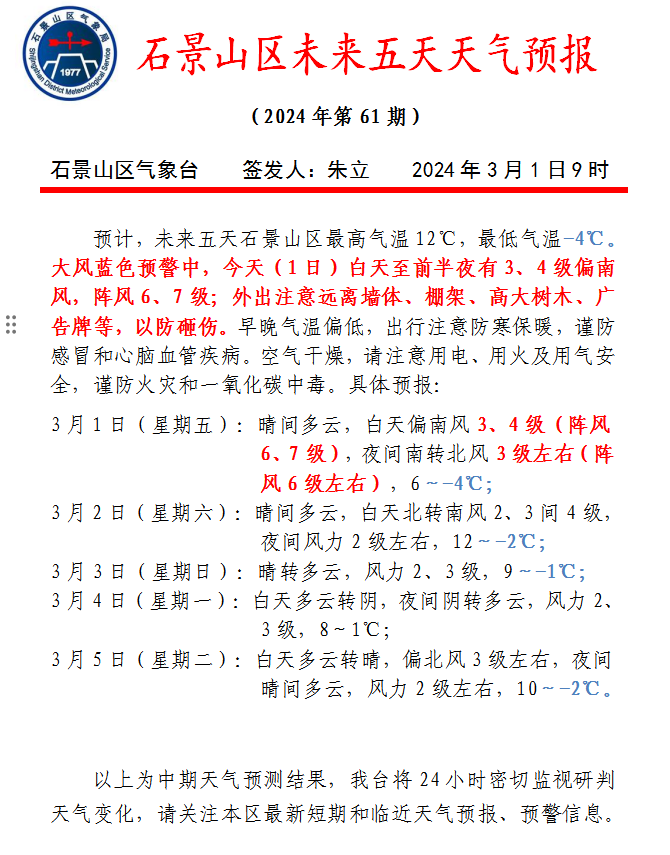 石景山区气象局
Shijingshan District Meteorological Service
1977

石景山区未来五天天气预报

（2024 年第 61 期）

石景山区气象台　　签发人：朱立　　2024 年 3 月 1 日 9 时

预计，未来五天石景山区最高气温 12℃，最低气温−4℃。大风蓝色预警中，今天（1 日）白天至前半夜有 3、4 级偏南风，阵风 6、7 级；外出注意远离墙体、棚架、高大树木、广告牌等，以防砸伤。早晚气温偏低，出行注意防寒保暖，谨防感冒和心脑血管疾病。空气干燥，请注意用电、用火及用气安全，谨防火灾和一氧化碳中毒。具体预报：

3 月 1 日（星期五）：晴间多云，白天偏南风 3、4 级（阵风 6、7 级），夜间南转北风 3 级左右（阵风 6 级左右），6～−4℃；

3 月 2 日（星期六）：晴间多云，白天北转南风 2、3 间 4 级，夜间风力 2 级左右，12～−2℃；

3 月 3 日（星期日）：晴转多云，风力 2、3 级，9～−1℃；

3 月 4 日（星期一）：白天多云转阴，夜间阴转多云，风力 2、3 级，8～1℃；

3 月 5 日（星期二）：白天多云转晴，偏北风 3 级左右，夜间晴间多云，风力 2 级左右，10～−2℃。

以上为中期天气预测结果，我台将 24 小时密切监视研判天气变化，请关注本区最新短期和临近天气预报、预警信息。